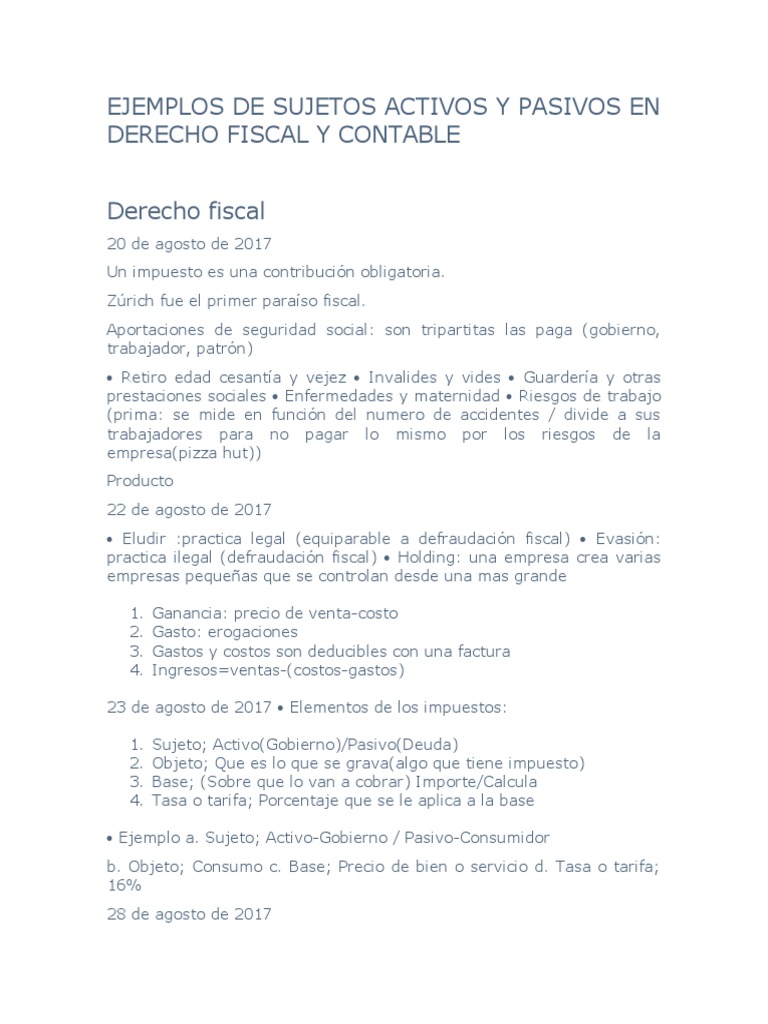 EJEMPLOS DE SUJETOS ACTIVOS Y PASIVOS EN DERECHO FISCAL Y CONTABLE

Derecho fiscal

20 de agosto de 2017

Un impuesto es una contribución obligatoria.

Zúrich fue el primer paraíso fiscal.

Aportaciones de seguridad social: son tripartitas las paga (gobierno, trabajador, patrón)

• Retiro edad cesantía y vejez • Invalides y vides • Guardería y otras prestaciones sociales • Enfermedades y maternidad • Riesgos de trabajo (prima: se mide en función del numero de accidentes / divide a sus trabajadores para no pagar lo mismo por los riesgos de la empresa(pizza hut))

Producto

22 de agosto de 2017

• Eludir :practica legal (equiparable a defraudación fiscal) • Evasión: practica ilegal (defraudación fiscal) • Holding: una empresa crea varias empresas pequeñas que se controlan desde una mas grande

1. Ganancia: precio de venta-costo
2. Gasto: erogaciones
3. Gastos y costos son deducibles con una factura
4. Ingresos=ventas-(costos-gastos)

23 de agosto de 2017 • Elementos de los impuestos:

1. Sujeto; Activo(Gobierno)/Pasivo(Deuda)
2. Objeto; Que es lo que se grava(algo que tiene impuesto)
3. Base; (Sobre que lo van a cobrar) Importe/Calcula
4. Tasa o tarifa; Porcentaje que se le aplica a la base

• Ejemplo a. Sujeto; Activo-Gobierno / Pasivo-Consumidor

b. Objeto; Consumo c. Base; Precio de bien o servicio d. Tasa o tarifa; 16%

28 de agosto de 2017